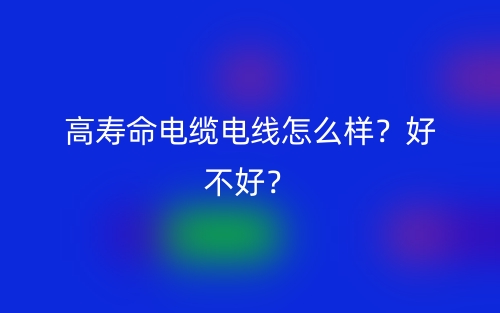 高寿命电缆电线怎么样？好不好？